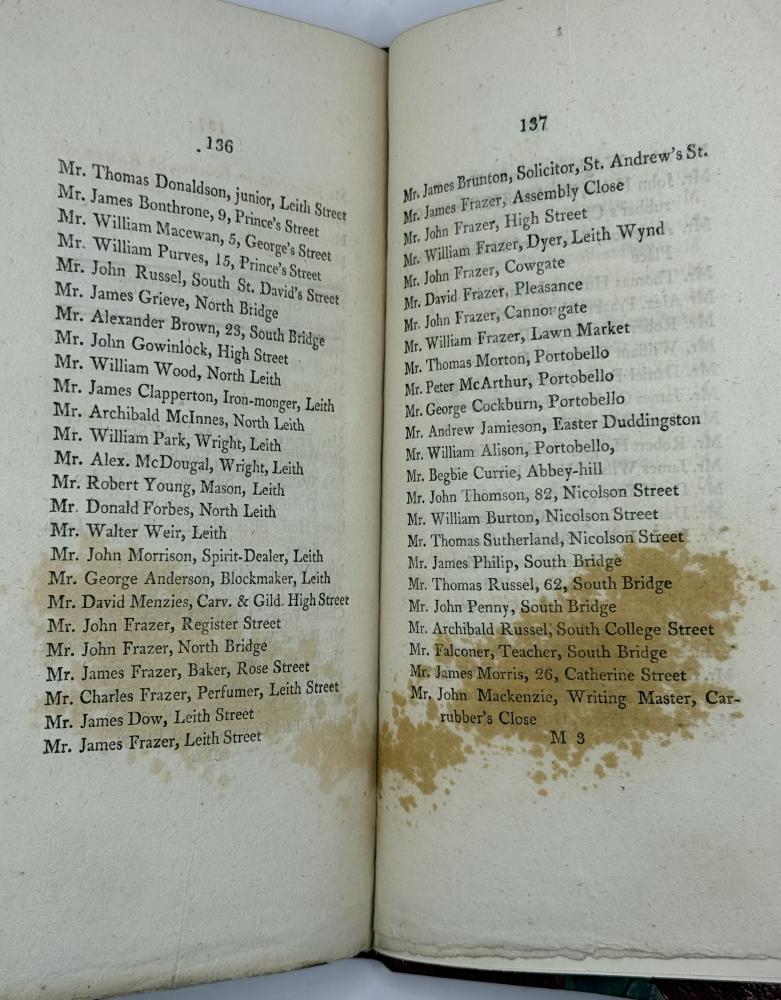 136

Mr. Thomas Donaldson, junior, Leith Street
Mr. James Bonthrone, 9, Prince's Street
Mr. William Macewan, 5, George's Street
Mr. William Purves, 15, Prince's Street
Mr. John Russel, South St. David's Street
Mr. James Grieve, North Bridge
Mr. Alexander Brown, 23, South Bridge
Mr. John Gowinlock, High Street
Mr. William Wood, North Leith
Mr. James Clapperton, Iron-monger, Leith
Mr. Archibald McInnes, North Leith
Mr. William Park, Wright, Leith
Mr. Alex. McDougal, Wright, Leith
Mr. Robert Young, Mason, Leith
Mr. Donald Forbes, North Leith
Mr. Walter Weir, Leith
Mr. John Morrison, Spirit-Dealer, Leith
Mr. George Anderson, Blockmaker, Leith
Mr. David Menzies, Carv. & Gild. High Street
Mr. John Frazer, Register Street
Mr. John Frazer, North Bridge
Mr. James Frazer, Baker, Rose Street
Mr. Charles Frazer, Perfumer, Leith Street
Mr. James Dow, Leith Street
Mr. James Frazer, Leith Street

137

Mr. James Brunton, Solicitor, St. Andrew's St.
Mr. James Frazer, Assembly Close
Mr. John Frazer, High Street
Mr. William Frazer, Dyer, Leith Wynd
Mr. John Frazer, Cowgate
Mr. David Frazer, Pleasance
Mr. John Frazer, Cannongate
Mr. William Frazer, Lawn Market
Mr. Thomas Morton, Portobello
Mr. Peter McArthur, Portobello
Mr. George Cockburn, Portobello
Mr. Andrew Jamieson, Easter Duddingston
Mr. William Alison, Portobello,
Mr. Begbie Currie, Abbey-hill
Mr. John Thomson, 82, Nicolson Street
Mr. William Burton, Nicolson Street
Mr. Thomas Sutherland, Nicolson Street
Mr. James Philip, South Bridge
Mr. Thomas Russel, 62, South Bridge
Mr. John Penny, South Bridge
Mr. Archibald Russel, South College Street
Mr. Falconer, Teacher, South Bridge
Mr. James Morris, 26, Catherine Street
Mr. John Mackenzie, Writing Master, Carrubber's Close

M 3